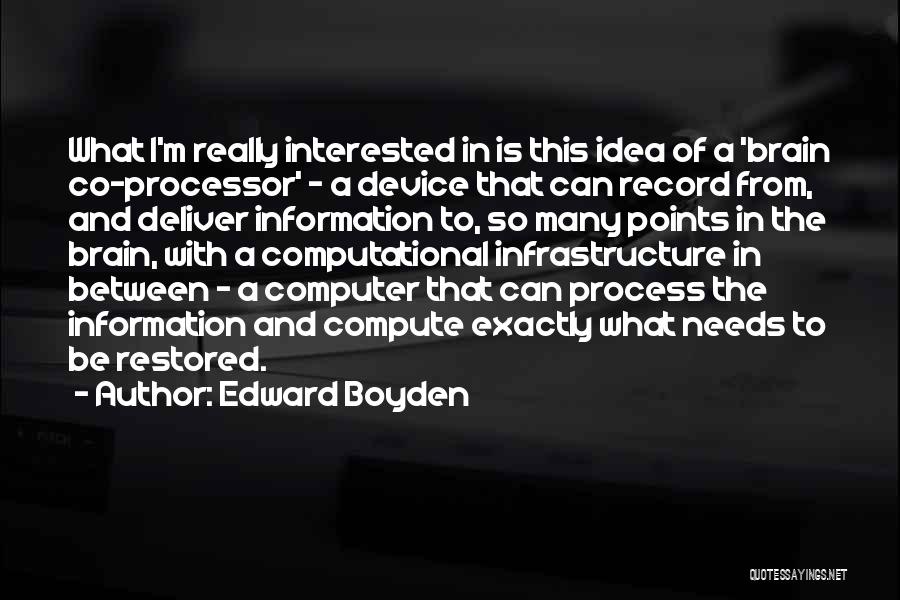 What I'm really interested in is this idea of a 'brain co-processor' - a device that can record from, and deliver information to, so many points in the brain, with a computational infrastructure in between - a computer that can process the information and compute exactly what needs to be restored.

- Author: Edward Boyden

QUOTESSAYINGS.NET